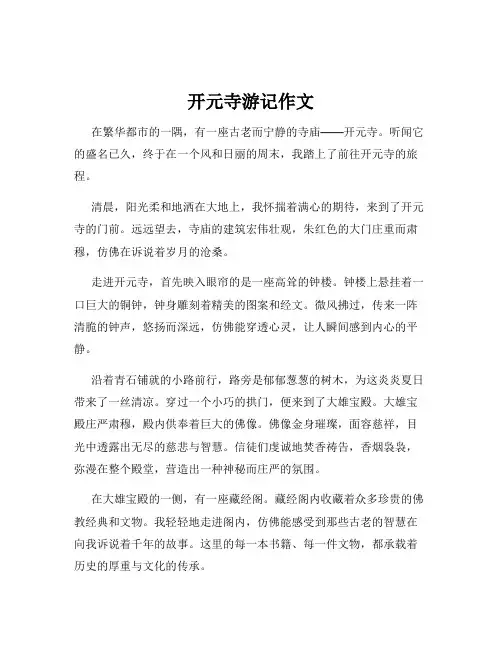 开元寺游记作文

在繁华都市的一隅，有一座古老而宁静的寺庙——开元寺。听闻它的盛名已久，终于在一个风和日丽的周末，我踏上了前往开元寺的旅程。

清晨，阳光柔和地洒在大地上，我怀揣着满心的期待，来到了开元寺的门前。远远望去，寺庙的建筑宏伟壮观，朱红色的大门庄重而肃穆，仿佛在诉说着岁月的沧桑。

走进开元寺，首先映入眼帘的是一座高耸的钟楼。钟楼上悬挂着一口巨大的铜钟，钟身雕刻着精美的图案和经文。微风拂过，传来一阵清脆的钟声，悠扬而深远，仿佛能穿透心灵，让人瞬间感到内心的平静。

沿着青石铺就的小路前行，路旁是郁郁葱葱的树木，为这炎炎夏日带来了一丝清凉。穿过一个小巧的拱门，便来到了大雄宝殿。大雄宝殿庄严肃穆，殿内供奉着巨大的佛像。佛像金身璀璨，面容慈祥，目光中透露出无尽的慈悲与智慧。信徒们虔诚地焚香祷告，香烟袅袅，弥漫在整个殿堂，营造出一种神秘而庄严的氛围。

在大雄宝殿的一侧，有一座藏经阁。藏经阁内收藏着众多珍贵的佛教经典和文物。我轻轻地走进阁内，仿佛能感受到那些古老的智慧在向我诉说着千年的故事。这里的每一本书籍、每一件文物，都承载着历史的厚重与文化的传承。